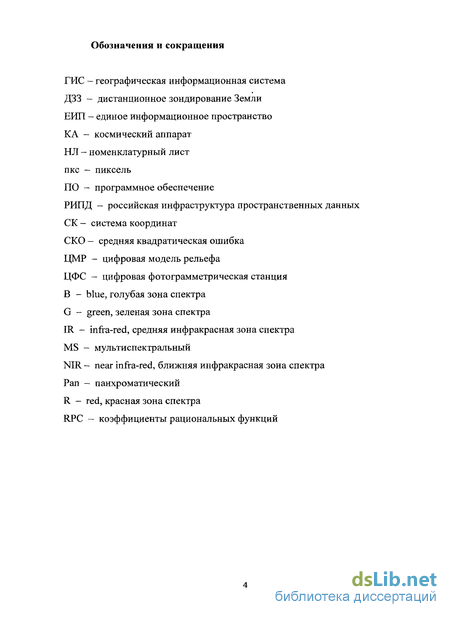 Обозначения и сокращения

ГИС – географическая информационная система

ДЗЗ – дистанционное зондирование Земли

ЕИП – единое информационное пространство

КА – космический аппарат

НЛ – номенклатурный лист

пкс – пиксель

ПО – программное обеспечение

РИПД – российская инфраструктура пространственных данных

СК – система координат

СКО – средняя квадратическая ошибка

ЦМР – цифровая модель рельефа

ЦФС – цифровая фотограмметрическая станция

B – blue, голубая зона спектра

G – green, зеленая зона спектра

IR – infra-red, средняя инфракрасная зона спектра

MS – мультиспектральный

NIR – near infra-red, ближняя инфракрасная зона спектра

Pan – панхроматический

R – red, красная зона спектра

RPC – коэффициенты рациональных функций

4

dsLib.net
библиотека диссертаций